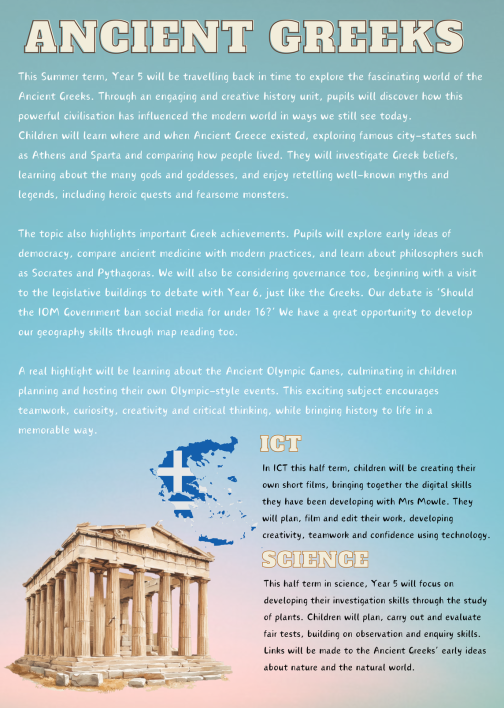 ANCIENT GREEKS

This Summer term, Year 5 will be travelling back in time to explore the fascinating world of the Ancient Greeks. Through an engaging and creative history unit, pupils will discover how this powerful civilisation has influenced the modern world in ways we still see today.
Children will learn where and when Ancient Greece existed, exploring famous city-states such as Athens and Sparta and comparing how people lived. They will investigate Greek beliefs, learning about the many gods and goddesses, and enjoy retelling well-known myths and legends, including heroic quests and fearsome monsters.

The topic also highlights important Greek achievements. Pupils will explore early ideas of democracy, compare ancient medicine with modern practices, and learn about philosophers such as Socrates and Pythagoras. We will also be considering governance too, beginning with a visit to the legislative buildings to debate with Year 6, just like the Greeks. Our debate is 'Should the IOM Government ban social media for under 16?' We have a great opportunity to develop our geography skills through map reading too.

A real highlight will be learning about the Ancient Olympic Games, culminating in children planning and hosting their own Olympic-style events. This exciting subject encourages teamwork, curiosity, creativity and critical thinking, while bringing history to life in a memorable way.

ICT

In ICT this half term, children will be creating their own short films, bringing together the digital skills they have been developing with Mrs Mowle. They will plan, film and edit their work, developing creativity, teamwork and confidence using technology.

SCIENCE

This half term in science, Year 5 will focus on developing their investigation skills through the study of plants. Children will plan, carry out and evaluate fair tests, building on observation and enquiry skills. Links will be made to the Ancient Greeks' early ideas about nature and the natural world.